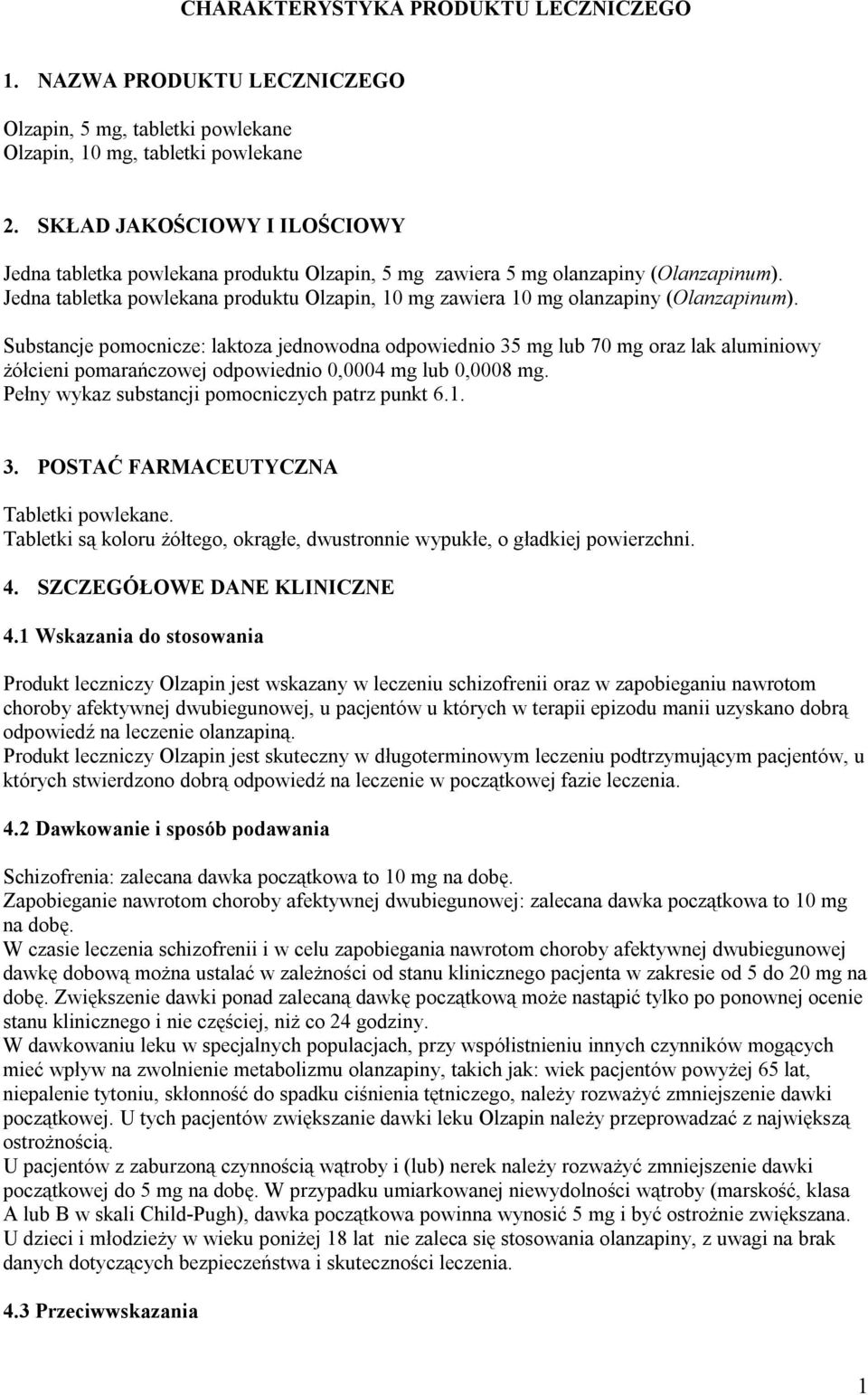 CHARAKTERYSTYKA PRODUKTU LECZNICZEGO

1. NAZWA PRODUKTU LECZNICZEGO

Olzapin, 5 mg, tabletki powlekane
Olzapin, 10 mg, tabletki powlekane

2. SKŁAD JAKOŚCIOWY I ILOŚCIOWY

Jedna tabletka powlekana produktu Olzapin, 5 mg zawiera 5 mg olanzapiny (Olanzapinum).
Jedna tabletka powlekana produktu Olzapin, 10 mg zawiera 10 mg olanzapiny (Olanzapinum).

Substancje pomocnicze: laktoza jednowodna odpowiednio 35 mg lub 70 mg oraz lak aluminiowy żółcieni pomarańczowej odpowiednio 0,0004 mg lub 0,0008 mg.
Pełny wykaz substancji pomocniczych patrz punkt 6.1.

3. POSTAĆ FARMACEUTYCZNA

Tabletki powlekane.
Tabletki są koloru żółtego, okrągłe, dwustronnie wypukłe, o gładkiej powierzchni.

4. SZCZEGÓŁOWE DANE KLINICZNE

4.1 Wskazania do stosowania

Produkt leczniczy Olzapin jest wskazany w leczeniu schizofrenii oraz w zapobieganiu nawrotom choroby afektywnej dwubiegunowej, u pacjentów u których w terapii epizodu manii uzyskano dobrą odpowiedź na leczenie olanzapiną.
Produkt leczniczy Olzapin jest skuteczny w długoterminowym leczeniu podtrzymującym pacjentów, u których stwierdzono dobrą odpowiedź na leczenie w początkowej fazie leczenia.

4.2 Dawkowanie i sposób podawania

Schizofrenia: zalecana dawka początkowa to 10 mg na dobę.
Zapobieganie nawrotom choroby afektywnej dwubiegunowej: zalecana dawka początkowa to 10 mg na dobę.
W czasie leczenia schizofrenii i w celu zapobiegania nawrotom choroby afektywnej dwubiegunowej dawkę dobową można ustalać w zależności od stanu klinicznego pacjenta w zakresie od 5 do 20 mg na dobę. Zwiększenie dawki ponad zalecaną dawkę początkową może nastąpić tylko po ponownej ocenie stanu klinicznego i nie częściej, niż co 24 godziny.
W dawkowaniu leku w specjalnych populacjach, przy współistnieniu innych czynników mogących mieć wpływ na zwolnienie metabolizmu olanzapiny, takich jak: wiek pacjentów powyżej 65 lat, niepalenie tytoniu, skłonność do spadku ciśnienia tętniczego, należy rozważyć zmniejszenie dawki początkowej. U tych pacjentów zwiększanie dawki leku Olzapin należy przeprowadzać z największą ostrożnością.
U pacjentów z zaburzoną czynnością wątroby i (lub) nerek należy rozważyć zmniejszenie dawki początkowej do 5 mg na dobę. W przypadku umiarkowanej niewydolności wątroby (marskość, klasa A lub B w skali Child-Pugh), dawka początkowa powinna wynosić 5 mg i być ostrożnie zwiększana.
U dzieci i młodzieży w wieku poniżej 18 lat nie zaleca się stosowania olanzapiny, z uwagi na brak danych dotyczących bezpieczeństwa i skuteczności leczenia.

4.3 Przeciwwskazania

1